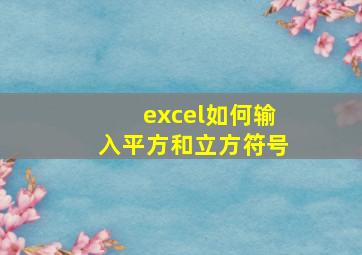 excel如何输入平方和立方符号